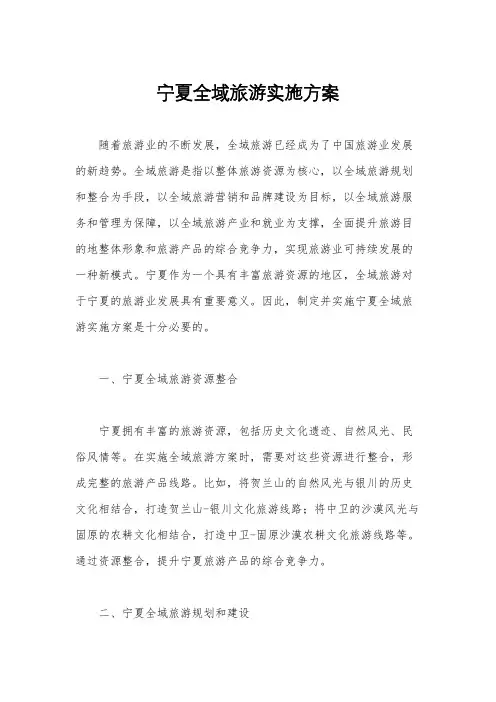 宁夏全域旅游实施方案

随着旅游业的不断发展，全域旅游已经成为了中国旅游业发展的新趋势。全域旅游是指以整体旅游资源为核心，以全域旅游规划和整合为手段，以全域旅游营销和品牌建设为目标，以全域旅游服务和管理为保障，以全域旅游产业和就业为支撑，全面提升旅游目的地整体形象和旅游产品的综合竞争力，实现旅游业可持续发展的一种新模式。宁夏作为一个具有丰富旅游资源的地区，全域旅游对于宁夏的旅游业发展具有重要意义。因此，制定并实施宁夏全域旅游实施方案是十分必要的。

一、宁夏全域旅游资源整合

宁夏拥有丰富的旅游资源，包括历史文化遗迹、自然风光、民俗风情等。在实施全域旅游方案时，需要对这些资源进行整合，形成完整的旅游产品线路。比如，将贺兰山的自然风光与银川的历史文化相结合，打造贺兰山-银川文化旅游线路；将中卫的沙漠风光与固原的农耕文化相结合，打造中卫-固原沙漠农耕文化旅游线路等。通过资源整合，提升宁夏旅游产品的综合竞争力。

二、宁夏全域旅游规划和建设